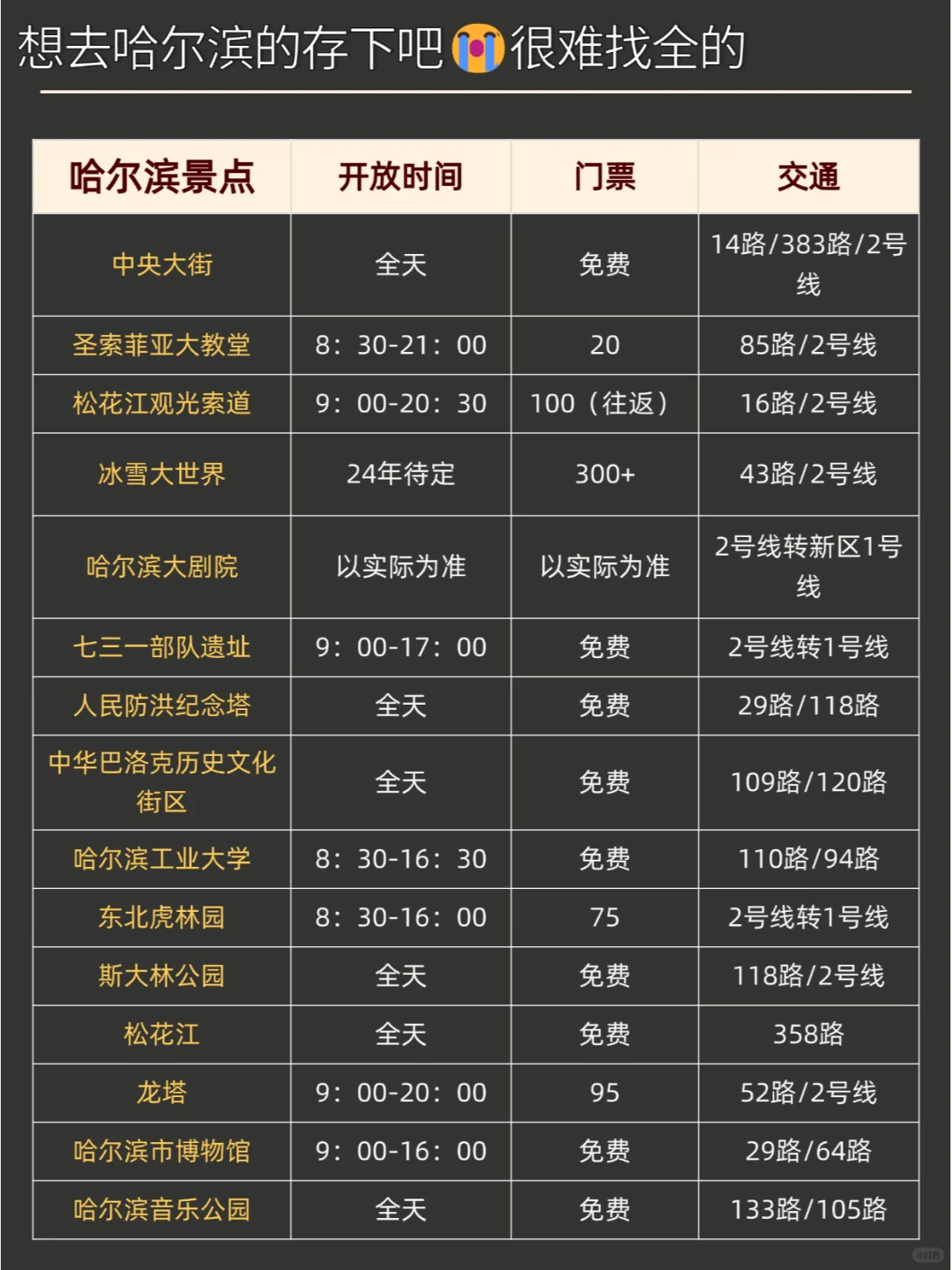 想去哈尔滨的存下吧😭很难找全的

| 哈尔滨景点 | 开放时间 | 门票 | 交通 |
|---|---|---|---|
| 中央大街 | 全天 | 免费 | 14路/383路/2号线 |
| 圣索菲亚大教堂 | 8：30-21：00 | 20 | 85路/2号线 |
| 松花江观光索道 | 9：00-20：30 | 100（往返） | 16路/2号线 |
| 冰雪大世界 | 24年待定 | 300+ | 43路/2号线 |
| 哈尔滨大剧院 | 以实际为准 | 以实际为准 | 2号线转新区1号线 |
| 七三一部队遗址 | 9：00-17：00 | 免费 | 2号线转1号线 |
| 人民防洪纪念塔 | 全天 | 免费 | 29路/118路 |
| 中华巴洛克历史文化街区 | 全天 | 免费 | 109路/120路 |
| 哈尔滨工业大学 | 8：30-16：30 | 免费 | 110路/94路 |
| 东北虎林园 | 8：30-16：00 | 75 | 2号线转1号线 |
| 斯大林公园 | 全天 | 免费 | 118路/2号线 |
| 松花江 | 全天 | 免费 | 358路 |
| 龙塔 | 9：00-20：00 | 95 | 52路/2号线 |
| 哈尔滨市博物馆 | 9：00-16：00 | 免费 | 29路/64路 |
| 哈尔滨音乐公园 | 全天 | 免费 | 133路/105路 |

小红书